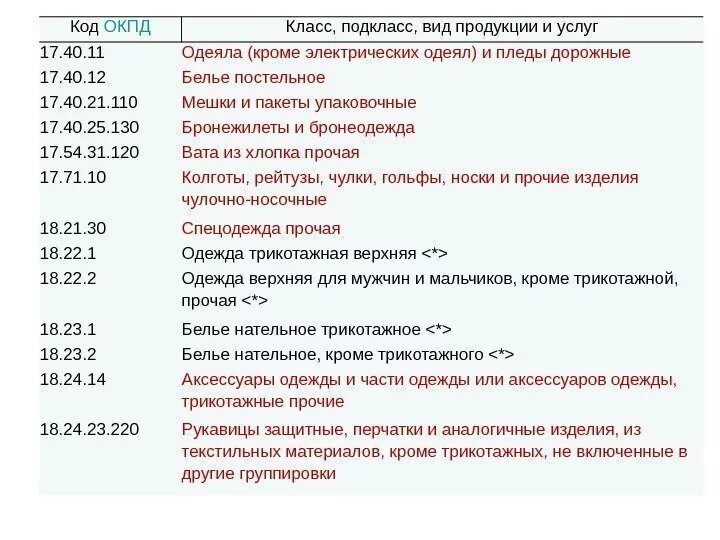 | Код ОКПД | Класс, подкласс, вид продукции и услуг |
|---|---|
| 17.40.11 | Одеяла (кроме электрических одеял) и пледы дорожные |
| 17.40.12 | Белье постельное |
| 17.40.21.110 | Мешки и пакеты упаковочные |
| 17.40.25.130 | Бронежилеты и бронеодежда |
| 17.54.31.120 | Вата из хлопка прочая |
| 17.71.10 | Колготы, рейтузы, чулки, гольфы, носки и прочие изделия чулочно-носочные |
| 18.21.30 | Спецодежда прочая |
| 18.22.1 | Одежда трикотажная верхняя <*> |
| 18.22.2 | Одежда верхняя для мужчин и мальчиков, кроме трикотажной, прочая <*> |
| 18.23.1 | Белье нательное трикотажное <*> |
| 18.23.2 | Белье нательное, кроме трикотажного <*> |
| 18.24.14 | Аксессуары одежды и части одежды или аксессуаров одежды, трикотажные прочие |
| 18.24.23.220 | Рукавицы защитные, перчатки и аналогичные изделия, из текстильных материалов, кроме трикотажных, не включенные в другие группировки |